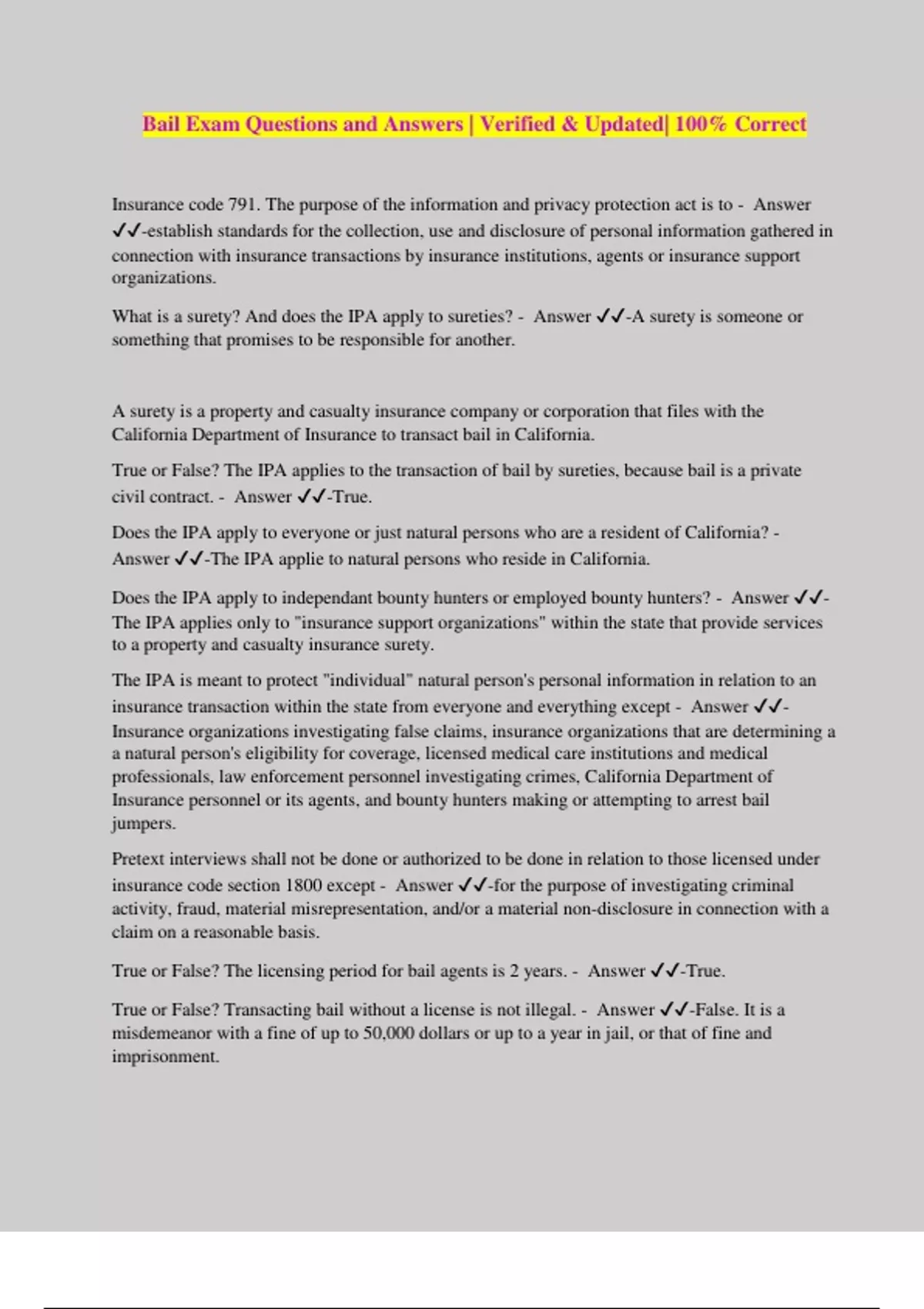 Bail Exam Questions and Answers | Verified & Updated| 100% Correct

Insurance code 791. The purpose of the information and privacy protection act is to - Answer ✓✓-establish standards for the collection, use and disclosure of personal information gathered in connection with insurance transactions by insurance institutions, agents or insurance support organizations.

What is a surety? And does the IPA apply to sureties? - Answer ✓✓-A surety is someone or something that promises to be responsible for another.

A surety is a property and casualty insurance company or corporation that files with the California Department of Insurance to transact bail in California.

True or False? The IPA applies to the transaction of bail by sureties, because bail is a private civil contract. - Answer ✓✓-True.

Does the IPA apply to everyone or just natural persons who are a resident of California? - Answer ✓✓-The IPA applie to natural persons who reside in California.

Does the IPA apply to independant bounty hunters or employed bounty hunters? - Answer ✓✓-The IPA applies only to "insurance support organizations" within the state that provide services to a property and casualty insurance surety.

The IPA is meant to protect "individual" natural person's personal information in relation to an insurance transaction within the state from everyone and everything except - Answer ✓✓-Insurance organizations investigating false claims, insurance organizations that are determining a a natural person's eligibility for coverage, licensed medical care institutions and medical professionals, law enforcement personnel investigating crimes, California Department of Insurance personnel or its agents, and bounty hunters making or attempting to arrest bail jumpers.

Pretext interviews shall not be done or authorized to be done in relation to those licensed under insurance code section 1800 except - Answer ✓✓-for the purpose of investigating criminal activity, fraud, material misrepresentation, and/or a material non-disclosure in connection with a claim on a reasonable basis.

True or False? The licensing period for bail agents is 2 years. - Answer ✓✓-True.

True or False? Transacting bail without a license is not illegal. - Answer ✓✓-False. It is a misdemeanor with a fine of up to 50,000 dollars or up to a year in jail, or that of fine and imprisonment.